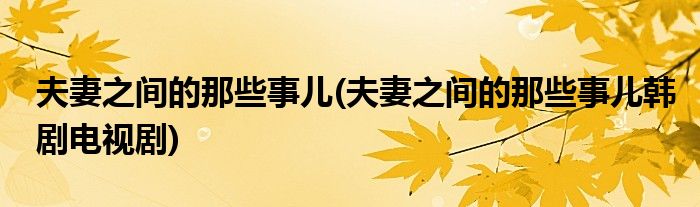 夫妻之间的那些事儿(夫妻之间的那些事儿韩剧电视剧)